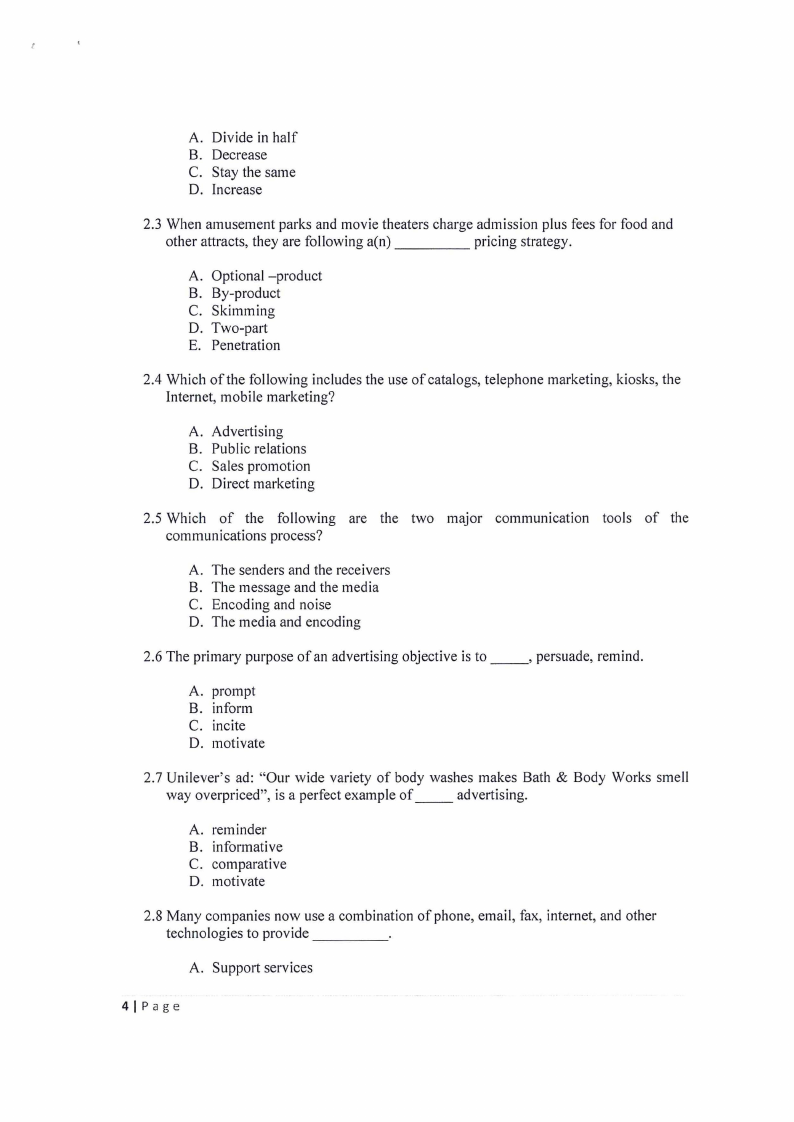 A. Divide in half
B. Decrease
C. Stay the same
D. Increase

2.3 When amusement parks and movie theaters charge admission plus fees for food and other attracts, they are following a(n) __________ pricing strategy.

A. Optional –product
B. By-product
C. Skimming
D. Two-part
E. Penetration

2.4 Which of the following includes the use of catalogs, telephone marketing, kiosks, the Internet, mobile marketing?

A. Advertising
B. Public relations
C. Sales promotion
D. Direct marketing

2.5 Which of the following are the two major communication tools of the communications process?

A. The senders and the receivers
B. The message and the media
C. Encoding and noise
D. The media and encoding

2.6 The primary purpose of an advertising objective is to _____, persuade, remind.

A. prompt
B. inform
C. incite
D. motivate

2.7 Unilever's ad: "Our wide variety of body washes makes Bath & Body Works smell way overpriced", is a perfect example of _____ advertising.

A. reminder
B. informative
C. comparative
D. motivate

2.8 Many companies now use a combination of phone, email, fax, internet, and other technologies to provide __________.

A. Support services

4 | P a g e